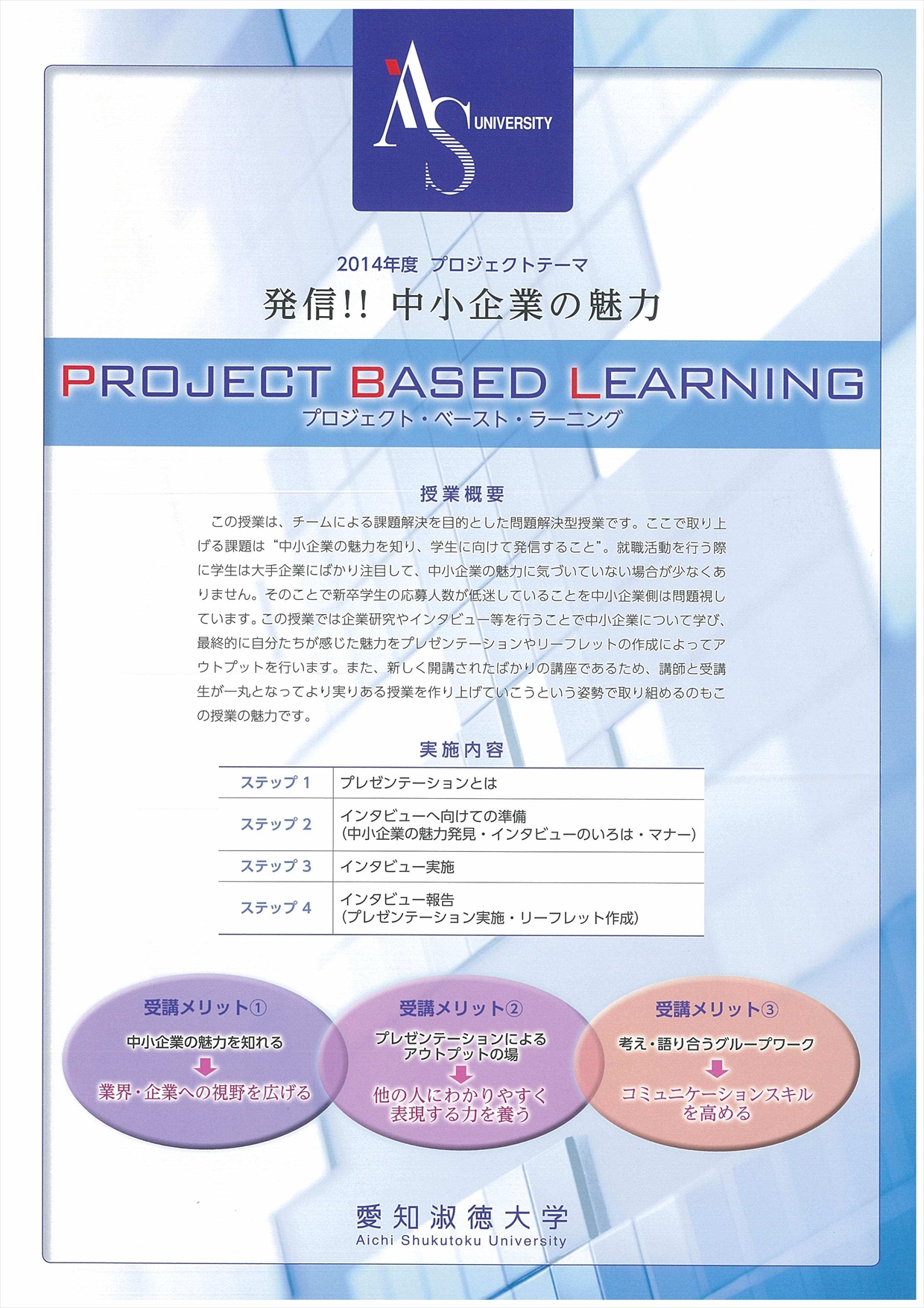 AS UNIVERSITY

2014年度 プロジェクトテーマ
発信!! 中小企業の魅力

PROJECT BASED LEARNING
プロジェクト・ベースト・ラーニング

授業概要
この授業は、チームによる課題解決を目的とした問題解決型授業です。ここで取り上げる課題は“中小企業の魅力を知り、学生に向けて発信すること”。就職活動を行う際に学生は大手企業にばかり注目して、中小企業の魅力に気づいていない場合が少なくありません。そのことで新卒学生の応募人数が低迷していることを中小企業側は問題視しています。この授業では企業研究やインタビュー等を行うことで中小企業について学び、最終的に自分たちが感じた魅力をプレゼンテーションやリーフレットの作成によってアウトプットを行います。また、新しく開講されたばかりの講座であるため、講師と受講生が一丸となってより実りある授業を作り上げていこうという姿勢で取り組めるのもこの授業の魅力です。

実施内容
| ステップ 1 | プレゼンテーションとは |
|---|---|
| ステップ 2 | インタビューへ向けての準備 (中小企業の魅力発見・インタビューのいろは・マナー) |
| ステップ 3 | インタビュー実施 |
| ステップ 4 | インタビュー報告 (プレゼンテーション実施・リーフレット作成) |

受講メリット①
中小企業の魅力を知れる
業界・企業への視野を広げる

受講メリット②
プレゼンテーションによるアウトプットの場
他の人にわかりやすく表現する力を養う

受講メリット③
考え・語り合うグループワーク
コミュニケーションスキルを高める

愛知淑徳大学
Aichi Shukutoku University